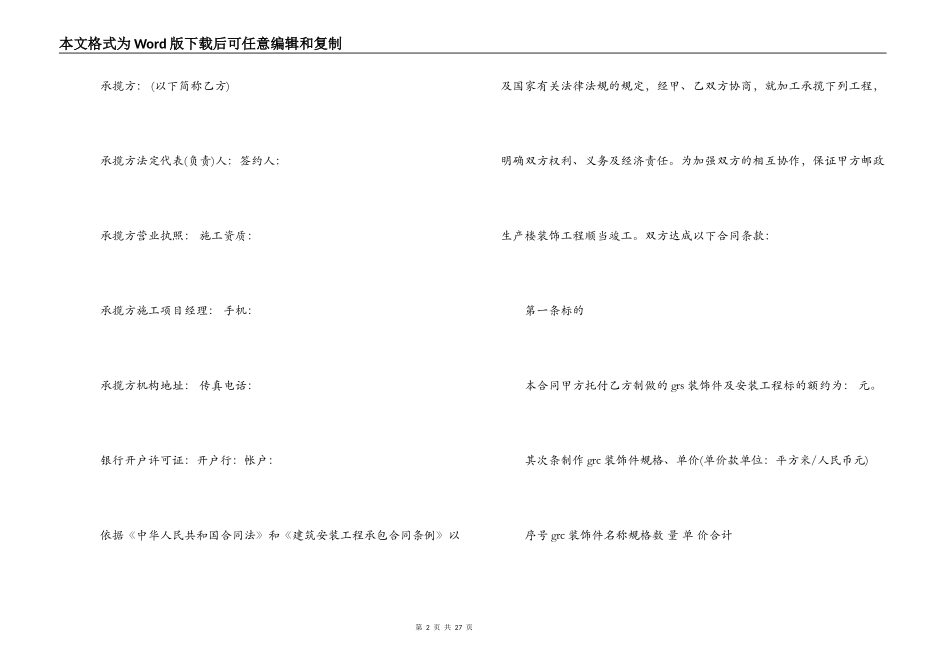 本文格式为Word版下载后可任意编辑和复制

承揽方：(以下简称乙方)

承揽方法定代表(负责)人：签约人：

承揽方营业执照：施工资质：

承揽方施工项目经理：手机：

承揽方机构地址：传真电话：

银行开户许可证：开户行：帐户：

依据《中华人民共和国合同法》和《建筑安装工程承包合同条例》以

及国家有关法律法规的规定，经甲、乙双方协商，就加工承揽下列工程，

明确双方权利、义务及经济责任。为加强双方的相互协作，保证甲方邮政

生产楼装饰工程顺当竣工。双方达成以下合同条款：

第一条标的

本合同甲方托付乙方制做的grs装饰件及安装工程标的额约为：元。

其次条制作grc装饰件规格、单价(单价款单位：平方米/人民币元)

序号grc装饰件名称规格数 量 单 价合计

第 2 页 共 27 页